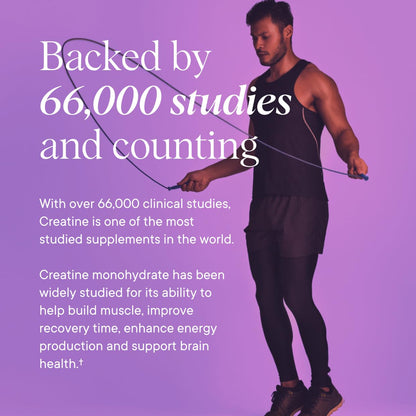 Backed by 66,000 studies and counting

With over 66,000 clinical studies, Creatine is one of the most studied supplements in the world.

Creatine monohydrate has been widely studied for its ability to help build muscle, improve recovery time, enhance energy production and support brain health.$^{†}$